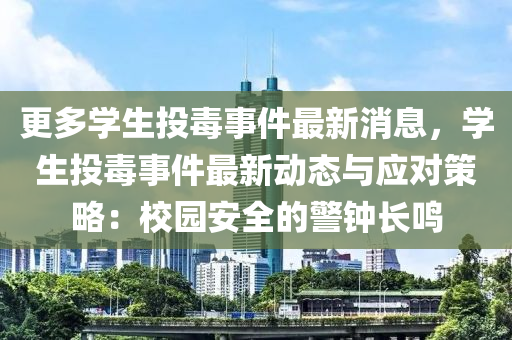 更多学生投毒事件最新消息，学生投毒事件最新动态与应对策略：校园安全的警钟长鸣